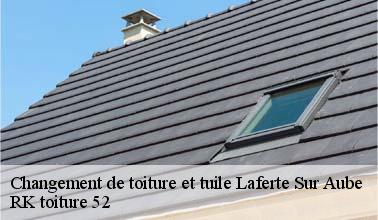 Changement de toiture et tuile Laferte Sur Aube
RK toiture 52